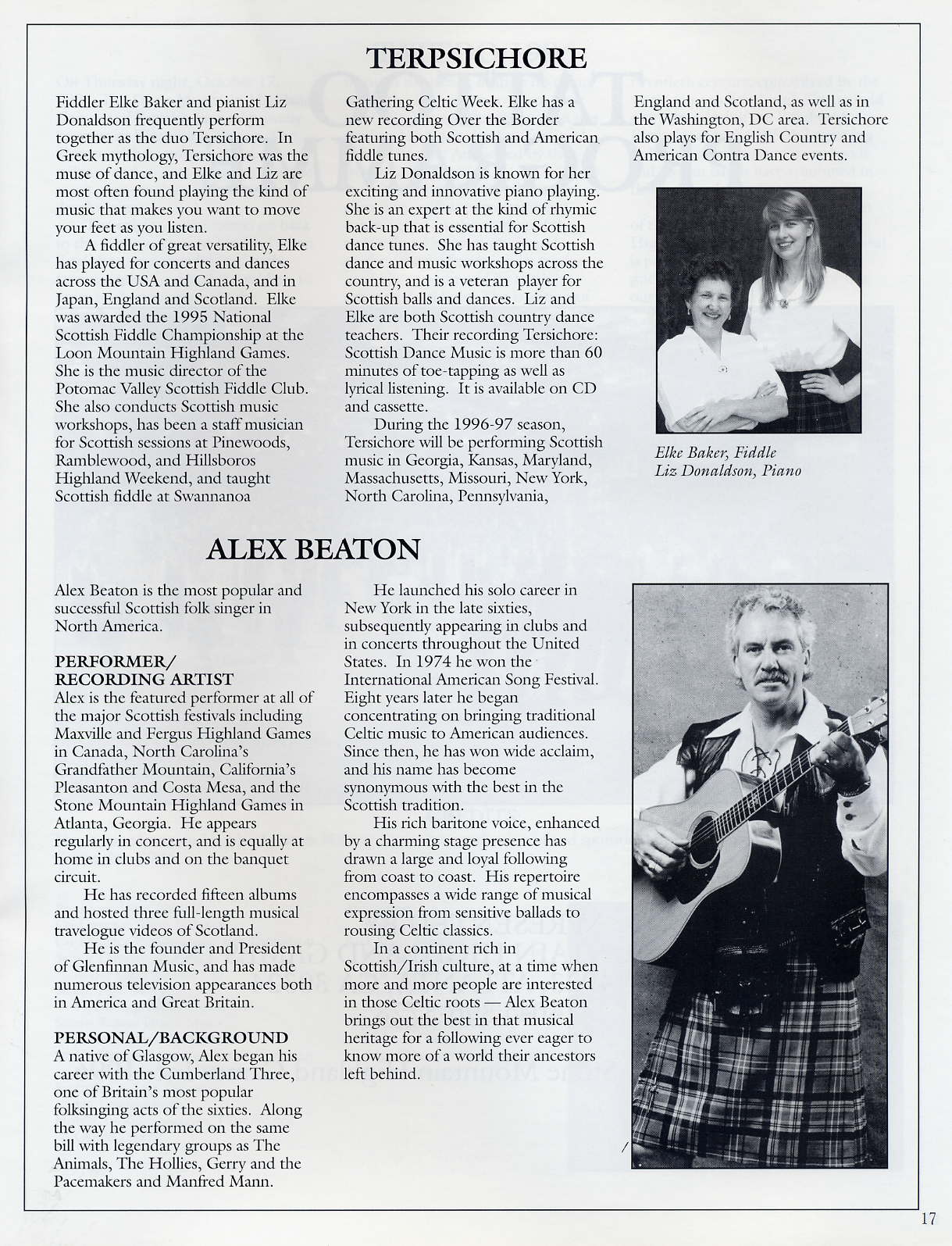 TERPSICHORE

Fiddler Elke Baker and pianist Liz Donaldson frequently perform together as the duo Tersichore. In Greek mythology, Tersichore was the muse of dance, and Elke and Liz are most often found playing the kind of music that makes you want to move your feet as you listen.

A fiddler of great versatility, Elke has played for concerts and dances across the USA and Canada, and in Japan, England and Scotland. Elke was awarded the 1995 National Scottish Fiddle Championship at the Loon Mountain Highland Games. She is the music director of the Potomac Valley Scottish Fiddle Club. She also conducts Scottish music workshops, has been a staff musician for Scottish sessions at Pinewoods, Ramblewood, and Hillsboros Highland Weekend, and taught Scottish fiddle at Swannanoa Gathering Celtic Week. Elke has a new recording Over the Border featuring both Scottish and American fiddle tunes.

Liz Donaldson is known for her exciting and innovative piano playing. She is an expert at the kind of rhymic back-up that is essential for Scottish dance tunes. She has taught Scottish dance and music workshops across the country, and is a veteran player for Scottish balls and dances. Liz and Elke are both Scottish country dance teachers. Their recording Tersichore: Scottish Dance Music is more than 60 minutes of toe-tapping as well as lyrical listening. It is available on CD and cassette.

During the 1996-97 season, Tersichore will be performing Scottish music in Georgia, Kansas, Maryland, Massachusetts, Missouri, New York, North Carolina, Pennsylvania, England and Scotland, as well as in the Washington, DC area. Tersichore also plays for English Country and American Contra Dance events.

Elke Baker, Fiddle
Liz Donaldson, Piano

ALEX BEATON

Alex Beaton is the most popular and successful Scottish folk singer in North America.

PERFORMER/
RECORDING ARTIST
Alex is the featured performer at all of the major Scottish festivals including Maxville and Fergus Highland Games in Canada, North Carolina's Grandfather Mountain, California's Pleasanton and Costa Mesa, and the Stone Mountain Highland Games in Atlanta, Georgia. He appears regularly in concert, and is equally at home in clubs and on the banquet circuit.

He has recorded fifteen albums and hosted three full-length musical travelogue videos of Scotland.

He is the founder and President of Glenfinnan Music, and has made numerous television appearances both in America and Great Britain.

PERSONAL/BACKGROUND
A native of Glasgow, Alex began his career with the Cumberland Three, one of Britain's most popular folksinging acts of the sixties. Along the way he performed on the same bill with legendary groups as The Animals, The Hollies, Gerry and the Pacemakers and Manfred Mann.

He launched his solo career in New York in the late sixties, subsequently appearing in clubs and in concerts throughout the United States. In 1974 he won the International American Song Festival. Eight years later he began concentrating on bringing traditional Celtic music to American audiences. Since then, he has won wide acclaim, and his name has become synonymous with the best in the Scottish tradition.

His rich baritone voice, enhanced by a charming stage presence has drawn a large and loyal following from coast to coast. His repertoire encompasses a wide range of musical expression from sensitive ballads to rousing Celtic classics.

In a continent rich in Scottish/Irish culture, at a time when more and more people are interested in those Celtic roots — Alex Beaton brings out the best in that musical heritage for a following ever eager to know more of a world their ancestors left behind.

17